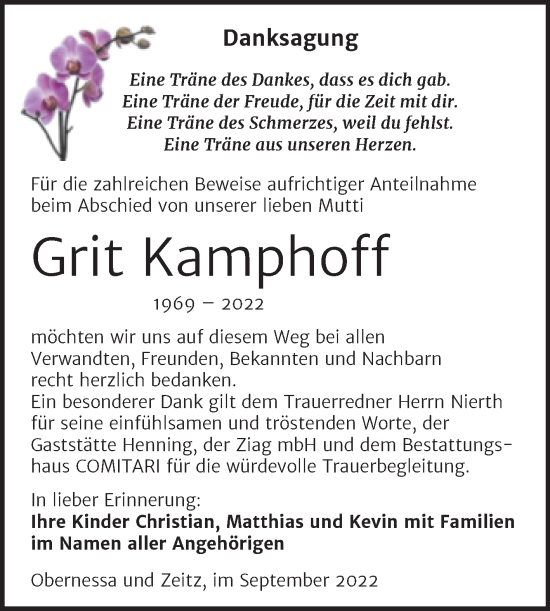 Danksagung

Eine Träne des Dankes, dass es dich gab.
Eine Träne der Freude, für die Zeit mit dir.
Eine Träne des Schmerzes, weil du fehlst.
Eine Träne aus unseren Herzen.

Für die zahlreichen Beweise aufrichtiger Anteilnahme beim Abschied von unserer lieben Mutti

Grit Kamphoff

1969 – 2022

möchten wir uns auf diesem Weg bei allen Verwandten, Freunden, Bekannten und Nachbarn recht herzlich bedanken.
Ein besonderer Dank gilt dem Trauerredner Herrn Nierth für seine einfühlsamen und tröstenden Worte, der Gaststätte Henning, der Ziag mbH und dem Bestattungshaus COMITARI für die würdevolle Trauerbegleitung.

In lieber Erinnerung:
Ihre Kinder Christian, Matthias und Kevin mit Familien im Namen aller Angehörigen

Obernessa und Zeitz, im September 2022